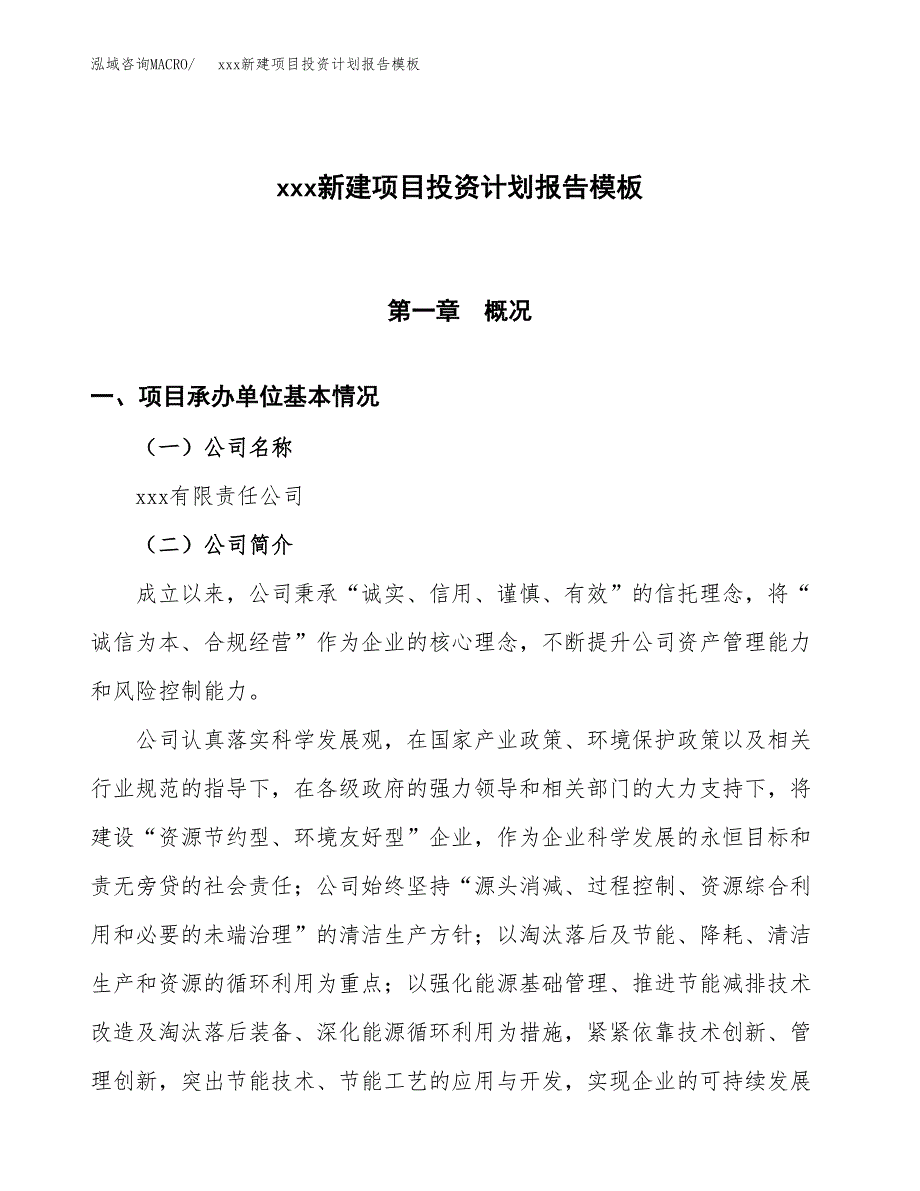 泓域咨询MACRO/　　xxx新建项目投资计划报告模板

xxx新建项目投资计划报告模板

第一章　概况

一、项目承办单位基本情况

（一）公司名称

xxx有限责任公司

（二）公司简介

成立以来，公司秉承“诚实、信用、谨慎、有效”的信托理念，将“诚信为本、合规经营”作为企业的核心理念，不断提升公司资产管理能力和风险控制能力。

公司认真落实科学发展观，在国家产业政策、环境保护政策以及相关行业规范的指导下，在各级政府的强力领导和相关部门的大力支持下，将建设“资源节约型、环境友好型”企业，作为企业科学发展的永恒目标和责无旁贷的社会责任；公司始终坚持“源头消减、过程控制、资源综合利用和必要的未端治理”的清洁生产方针；以淘汰落后及节能、降耗、清洁生产和资源的循环利用为重点；以强化能源基础管理、推进节能减排技术改造及淘汰落后装备、深化能源循环利用为措施，紧紧依靠技术创新、管理创新，突出节能技术、节能工艺的应用与开发，实现企业的可持续发展